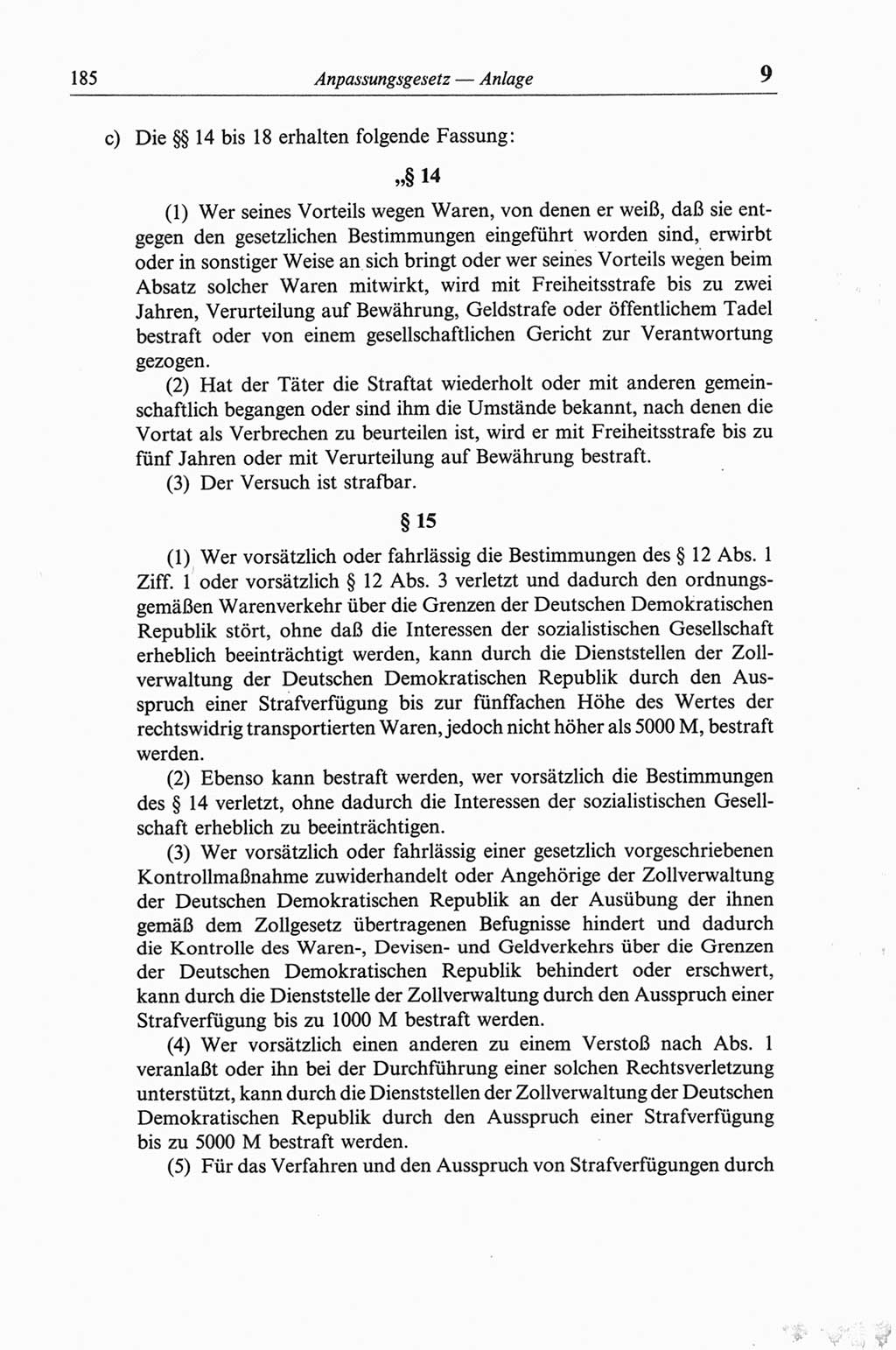 185 Anpassungsgesetz — Anlage 9

c) Die §§ 14 bis 18 erhalten folgende Fassung:

„§ 14

(1) Wer seines Vorteils wegen Waren, von denen er weiß, daß sie entgegen den gesetzlichen Bestimmungen eingeführt worden sind, erwirbt oder in sonstiger Weise an sich bringt oder wer seines Vorteils wegen beim Absatz solcher Waren mitwirkt, wird mit Freiheitsstrafe bis zu zwei Jahren, Verurteilung auf Bewährung, Geldstrafe oder öffentlichem Tadel bestraft oder von einem gesellschaftlichen Gericht zur Verantwortung gezogen.

(2) Hat der Täter die Straftat wiederholt oder mit anderen gemeinschaftlich begangen oder sind ihm die Umstände bekannt, nach denen die Vortat als Verbrechen zu beurteilen ist, wird er mit Freiheitsstrafe bis zu fünf Jahren oder mit Verurteilung auf Bewährung bestraft.

(3) Der Versuch ist strafbar.

§ 15

(1) Wer vorsätzlich oder fahrlässig die Bestimmungen des § 12 Abs. 1 Ziff. 1 oder vorsätzlich § 12 Abs. 3 verletzt und dadurch den ordnungsgemäßen Warenverkehr über die Grenzen der Deutschen Demokratischen Republik stört, ohne daß die Interessen der sozialistischen Gesellschaft erheblich beeinträchtigt werden, kann durch die Dienststellen der Zollverwaltung der Deutschen Demokratischen Republik durch den Ausspruch einer Strafverfügung bis zur fünffachen Höhe des Wertes der rechtswidrig transportierten Waren, jedoch nicht höher als 5000 M, bestraft werden.

(2) Ebenso kann bestraft werden, wer vorsätzlich die Bestimmungen des § 14 verletzt, ohne dadurch die Interessen der sozialistischen Gesellschaft erheblich zu beeinträchtigen.

(3) Wer vorsätzlich oder fahrlässig einer gesetzlich vorgeschriebenen Kontrollmaßnahme zuwiderhandelt oder Angehörige der Zollverwaltung der Deutschen Demokratischen Republik an der Ausübung der ihnen gemäß dem Zollgesetz übertragenen Befugnisse hindert und dadurch die Kontrolle des Waren-, Devisen- und Geldverkehrs über die Grenzen der Deutschen Demokratischen Republik behindert oder erschwert, kann durch die Dienststelle der Zollverwaltung durch den Ausspruch einer Strafverfügung bis zu 1000 M bestraft werden.

(4) Wer vorsätzlich einen anderen zu einem Verstoß nach Abs. 1 veranlaßt oder ihn bei der Durchführung einer solchen Rechtsverletzung unterstützt, kann durch die Dienststellen der Zollverwaltung der Deutschen Demokratischen Republik durch den Ausspruch einer Strafverfügung bis zu 5000 M bestraft werden.

(5) Für das Verfahren und den Ausspruch von Strafverfügungen durch